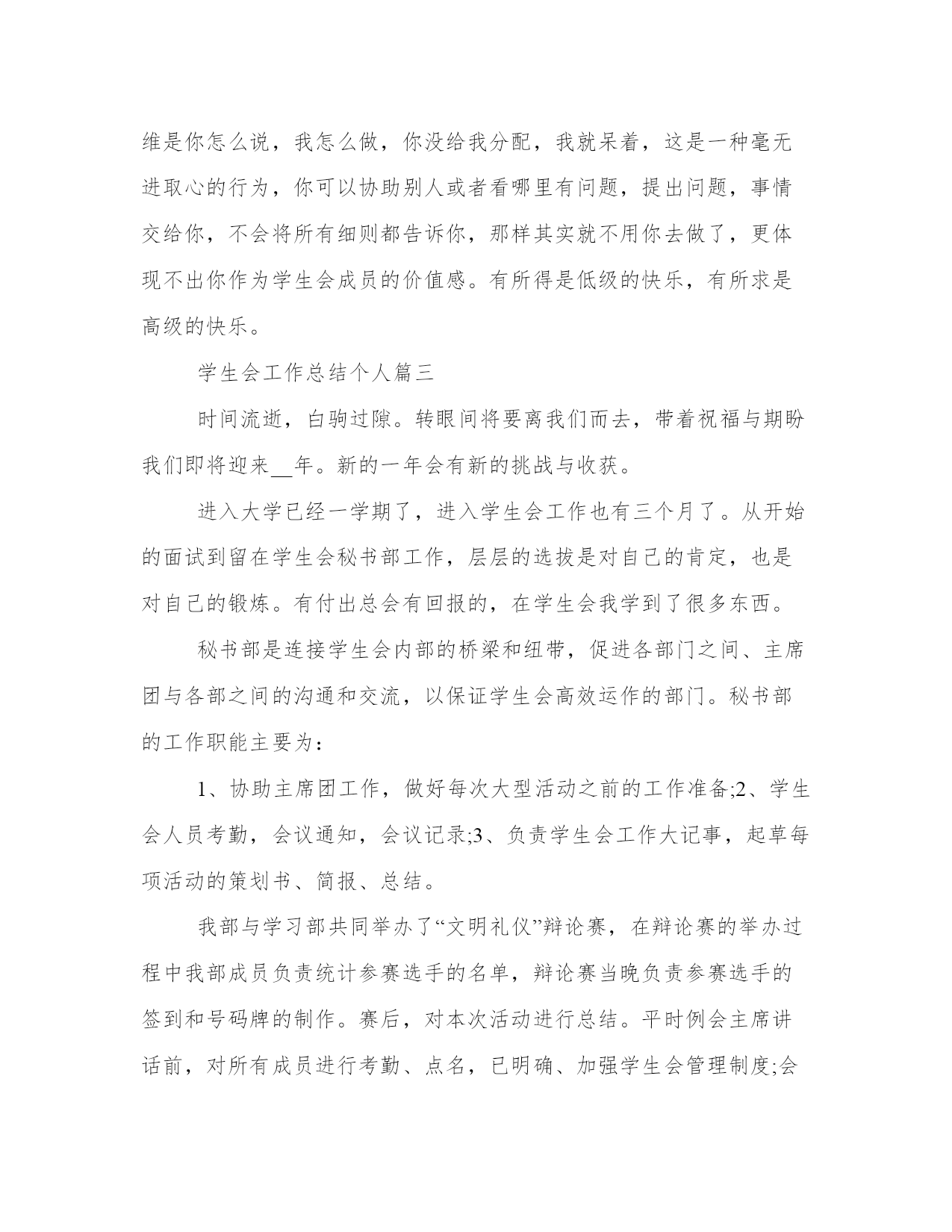 维是你怎么说，我怎么做，你没给我分配，我就呆着，这是一种毫无进取心的行为，你可以协助别人或者看哪里有问题，提出问题，事情交给你，不会将所有细则都告诉你，那样其实就不用你去做了，更体现不出你作为学生会成员的价值感。有所得是低级的快乐，有所求是高级的快乐。

学生会工作总结个人篇三

时间流逝，白驹过隙。转眼间将要离我们而去，带着祝福与期盼我们即将迎来__年。新的一年会有新的挑战与收获。

进入大学已经一学期了，进入学生会工作也有三个月了。从开始的面试到留在学生会秘书部工作，层层的选拔是对自己的肯定，也是对自己的锻炼。有付出总会有回报的，在学生会我学到了很多东西。

秘书部是连接学生会内部的桥梁和纽带，促进各部门之间、主席团与各部之间的沟通和交流，以保证学生会高效运作的部门。秘书部的工作职能主要为：

1、协助主席团工作，做好每次大型活动之前的工作准备;2、学生会人员考勤，会议通知，会议记录;3、负责学生会工作大记事，起草每项活动的策划书、简报、总结。

我部与学习部共同举办了“文明礼仪”辩论赛，在辩论赛的举办过程中我部成员负责统计参赛选手的名单，辩论赛当晚负责参赛选手的签到和号码牌的制作。赛后，对本次活动进行总结。平时例会主席讲话前，对所有成员进行考勤、点名，已明确、加强学生会管理制度;会